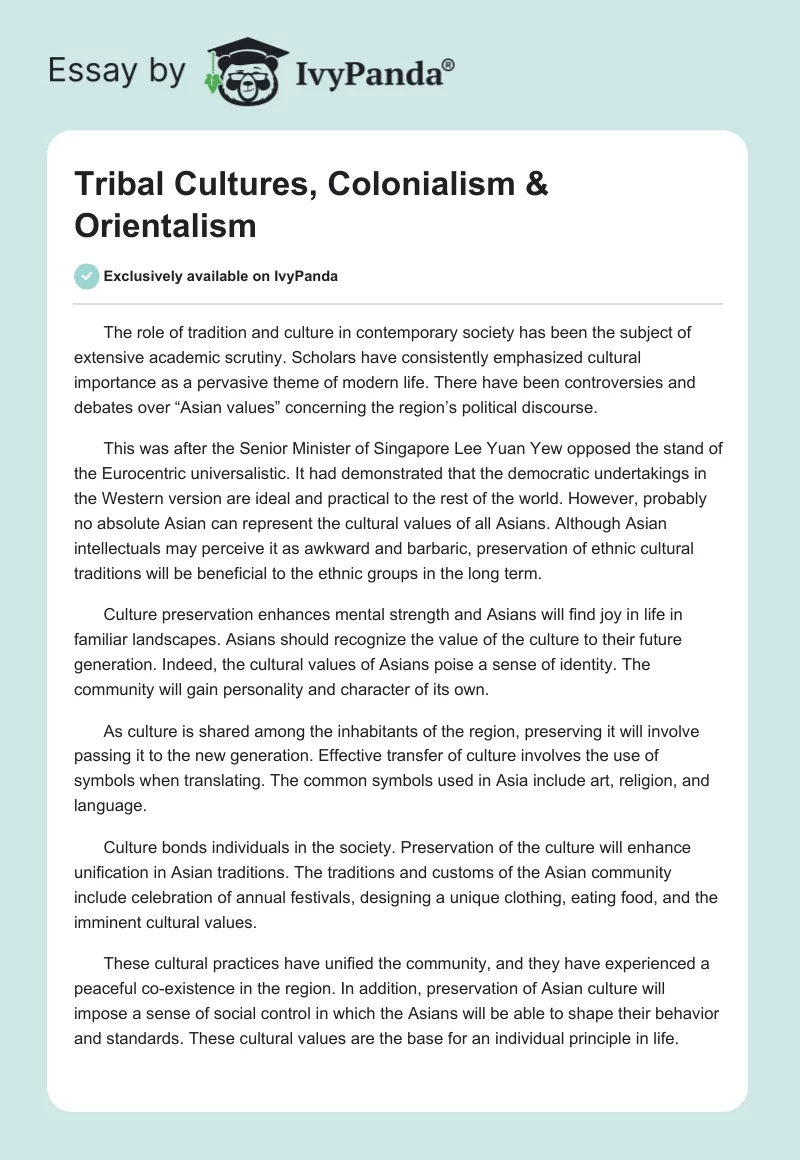 Essay by IvyPanda®

Tribal Cultures, Colonialism & Orientalism

Exclusively available on IvyPanda

The role of tradition and culture in contemporary society has been the subject of extensive academic scrutiny. Scholars have consistently emphasized cultural importance as a pervasive theme of modern life. There have been controversies and debates over “Asian values” concerning the region’s political discourse.

This was after the Senior Minister of Singapore Lee Yuan Yew opposed the stand of the Eurocentric universalistic. It had demonstrated that the democratic undertakings in the Western version are ideal and practical to the rest of the world. However, probably no absolute Asian can represent the cultural values of all Asians. Although Asian intellectuals may perceive it as awkward and barbaric, preservation of ethnic cultural traditions will be beneficial to the ethnic groups in the long term.

Culture preservation enhances mental strength and Asians will find joy in life in familiar landscapes. Asians should recognize the value of the culture to their future generation. Indeed, the cultural values of Asians poise a sense of identity. The community will gain personality and character of its own.

As culture is shared among the inhabitants of the region, preserving it will involve passing it to the new generation. Effective transfer of culture involves the use of symbols when translating. The common symbols used in Asia include art, religion, and language.

Culture bonds individuals in the society. Preservation of the culture will enhance unification in Asian traditions. The traditions and customs of the Asian community include celebration of annual festivals, designing a unique clothing, eating food, and the imminent cultural values.

These cultural practices have unified the community, and they have experienced a peaceful co-existence in the region. In addition, preservation of Asian culture will impose a sense of social control in which the Asians will be able to shape their behavior and standards. These cultural values are the base for an individual principle in life.